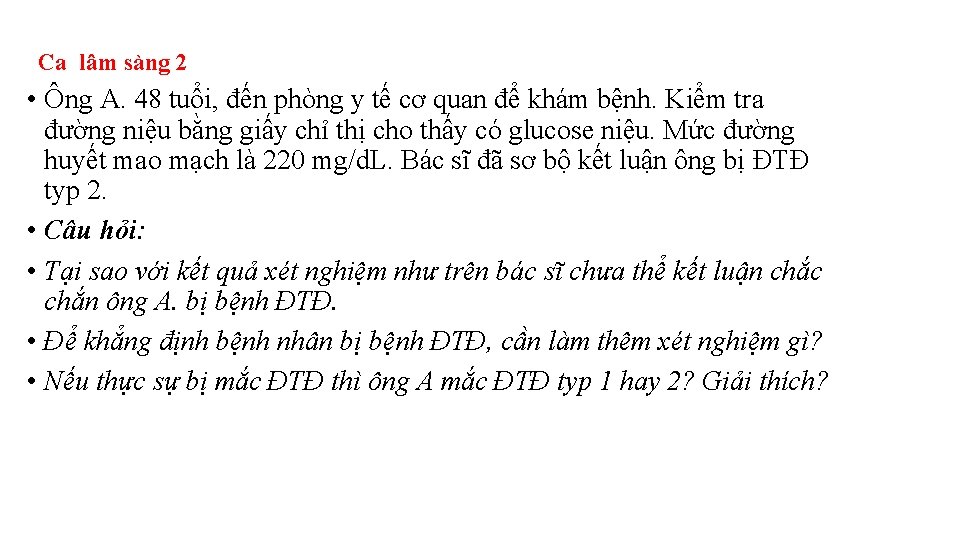 Ca lâm sàng 2

• Ông A. 48 tuổi, đến phòng y tế cơ quan để khám bệnh. Kiểm tra đường niệu bằng giấy chỉ thị cho thấy có glucose niệu. Mức đường huyết mao mạch là 220 mg/dL. Bác sĩ đã sơ bộ kết luận ông bị ĐTĐ typ 2.

• Câu hỏi:

• Tại sao với kết quả xét nghiệm như trên bác sĩ chưa thể kết luận chắc chắn ông A. bị bệnh ĐTĐ.

• Để khẳng định bệnh nhân bị bệnh ĐTĐ, cần làm thêm xét nghiệm gì?

• Nếu thực sự bị mắc ĐTĐ thì ông A mắc ĐTĐ typ 1 hay 2? Giải thích?